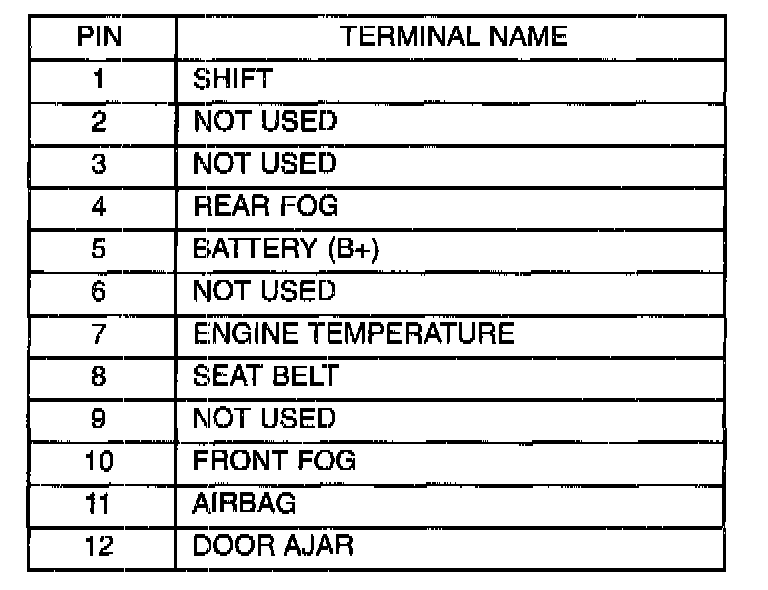 | PIN | TERMINAL NAME |
|---|---|
| 1 | SHIFT |
| 2 | NOT USED |
| 3 | NOT USED |
| 4 | REAR FOG |
| 5 | BATTERY (B+) |
| 6 | NOT USED |
| 7 | ENGINE TEMPERATURE |
| 8 | SEAT BELT |
| 9 | NOT USED |
| 10 | FRONT FOG |
| 11 | AIRBAG |
| 12 | DOOR AJAR |